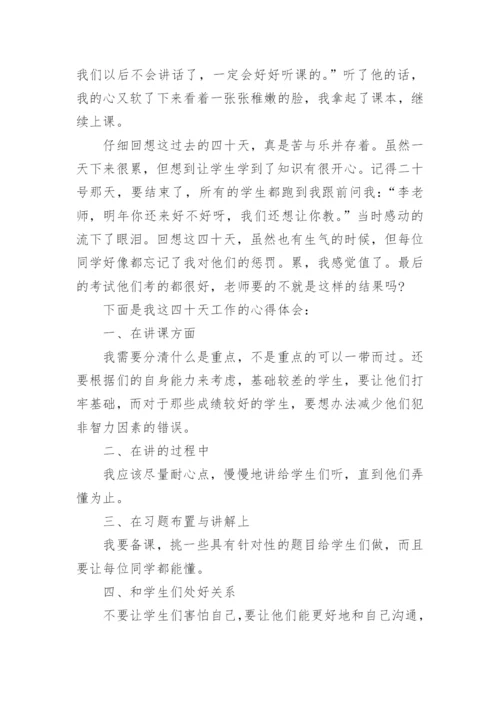 我们以后不会讲话了，一定会好好听课的。”听了他的话，我的心又软了下来看着一张张稚嫩的脸，我拿起了课本，继续上课。

仔细回想这过去的四十天，真是苦与乐并存着。虽然一天下来很累，但想到让学生学到了知识有很开心。记得二十号那天，要结束了，所有的学生都跑到我跟前问我：“李老师，明年你还来好不好呀，我们还想让你教。”当时感动的流下了眼泪。回想这四十天，虽然也有生气的时候，但每位同学好像都忘记了我对他们的惩罚。累，我感觉值了。最后的考试他们考的都很好，老师要的不就是这样的结果吗?

下面是我这四十天工作的心得体会：

一、在讲课方面

我需要分清什么是重点，不是重点的可以一带而过。还要根据们的自身能力来考虑，基础较差的学生，要让他们打牢基础，而对于那些成绩较好的学生，要想办法减少他们犯非智力因素的错误。

二、在讲的过程中

我应该尽量耐心点，慢慢地讲给学生们听，直到他们弄懂为止。

三、在习题布置与讲解上

我要备课，挑一些具有针对性的题目给学生们做，而且要让每位同学都能懂。

四、和学生们处好关系

不要让学生们害怕自己，要让他们能更好地和自己沟通，